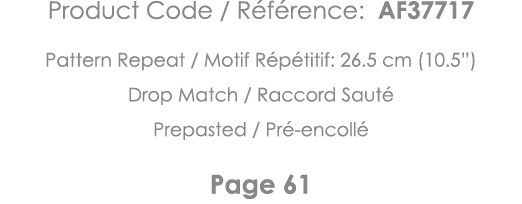 Product Code / Référence: AF37717

Pattern Repeat / Motif Répétitif: 26.5 cm (10.5")

Drop Match / Raccord Sauté

Prepasted / Pré-encollé

Page 61